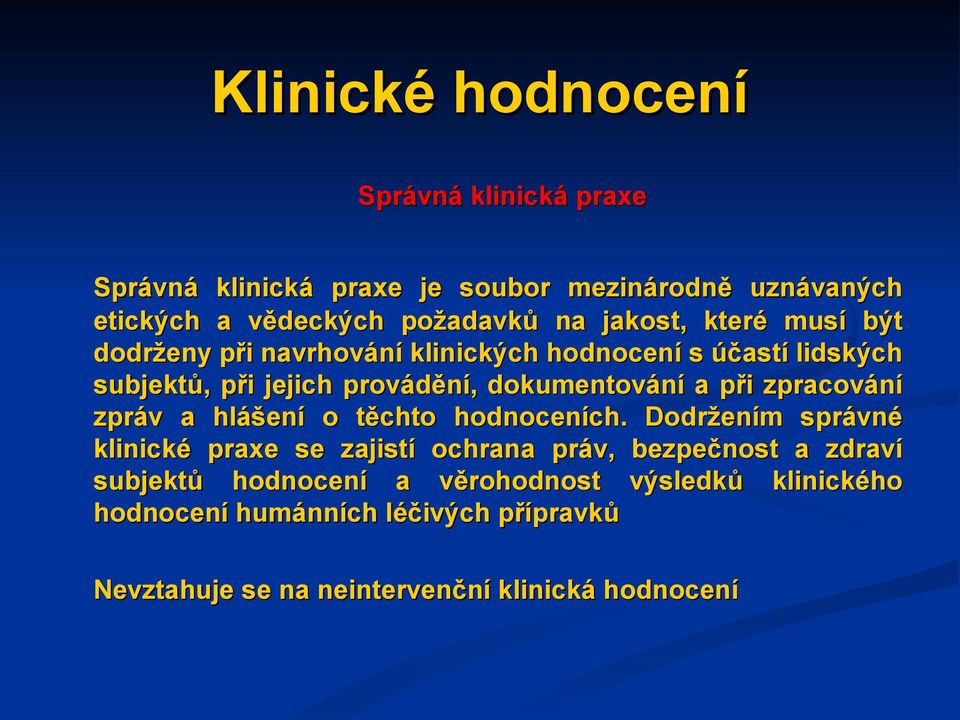 Klinické hodnocení

Správná klinická praxe

Správná klinická praxe je soubor mezinárodně uznávaných etických a vědeckých požadavků na jakost, které musí být dodrženy při navrhování klinických hodnocení s účastí lidských subjektů, při jejich provádění, dokumentování a při zpracování zpráv a hlášení o těchto hodnoceních. Dodržením správné klinické praxe se zajistí ochrana práv, bezpečnost a zdraví subjektů hodnocení a věrohodnost výsledků klinického hodnocení humánních léčivých přípravků

Nevztahuje se na neintervenční klinická hodnocení